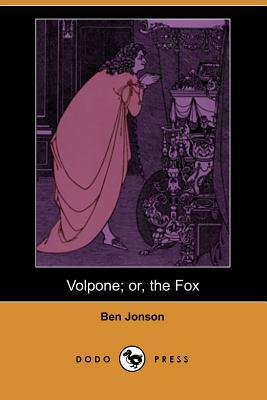 Volpone; or, the Fox

Ben Jonson

DODO PRESS